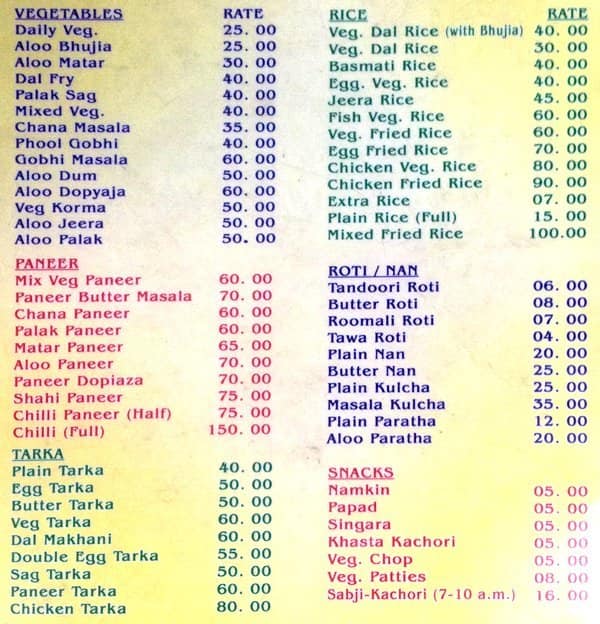 | VEGETABLES | RATE |
|---|---|
| Daily Veg. | 25. 00 |
| Aloo Bhujia | 25. 00 |
| Aloo Matar | 30. 00 |
| Dal Fry | 40. 00 |
| Palak Sag | 40. 00 |
| Mixed Veg. | 40. 00 |
| Chana Masala | 35. 00 |
| Phool Gobhi | 40. 00 |
| Gobhi Masala | 60. 00 |
| Aloo Dum | 50. 00 |
| Aloo Dopyaja | 60. 00 |
| Veg Korma | 50. 00 |
| Aloo Jeera | 50. 00 |
| Aloo Palak | 50. 00 |

| PANEER | |
|---|---|
| Mix Veg Paneer | 60. 00 |
| Paneer Butter Masala | 70. 00 |
| Chana Paneer | 60. 00 |
| Palak Paneer | 60. 00 |
| Matar Paneer | 65. 00 |
| Aloo Paneer | 70. 00 |
| Paneer Dopiaza | 70. 00 |
| Shahi Paneer | 75. 00 |
| Chilli Paneer (Half) | 75. 00 |
| Chilli (Full) | 150. 00 |

| TARKA | |
|---|---|
| Plain Tarka | 40. 00 |
| Egg Tarka | 50. 00 |
| Butter Tarka | 50. 00 |
| Veg Tarka | 60. 00 |
| Dal Makhani | 60. 00 |
| Double Egg Tarka | 55. 00 |
| Sag Tarka | 50. 00 |
| Paneer Tarka | 60. 00 |
| Chicken Tarka | 80. 00 |

| RICE | RATE |
|---|---|
| Veg. Dal Rice (with Bhujia) | 40. 00 |
| Veg. Dal Rice | 30. 00 |
| Basmati Rice | 40. 00 |
| Egg. Veg. Rice | 40. 00 |
| Jeera Rice | 45. 00 |
| Fish Veg. Rice | 60. 00 |
| Veg. Fried Rice | 60. 00 |
| Egg Fried Rice | 70. 00 |
| Chicken Veg. Rice | 80. 00 |
| Chicken Fried Rice | 90. 00 |
| Extra Rice | 07. 00 |
| Plain Rice (Full) | 15. 00 |
| Mixed Fried Rice | 100.00 |

| ROTI / NAN | |
|---|---|
| Tandoori Roti | 06. 00 |
| Butter Roti | 08. 00 |
| Roomali Roti | 07. 00 |
| Tawa Roti | 04. 00 |
| Plain Nan | 20. 00 |
| Butter Nan | 25. 00 |
| Plain Kulcha | 25. 00 |
| Masala Kulcha | 35. 00 |
| Plain Paratha | 12. 00 |
| Aloo Paratha | 20. 00 |

| SNACKS | |
|---|---|
| Namkin | 05. 00 |
| Papad | 05. 00 |
| Singara | 05. 00 |
| Khasta Kachori | 05. 00 |
| Veg. Chop | 05. 00 |
| Veg. Patties | 08. 00 |
| Sabji-Kachori (7-10 a.m.) | 16. 00 |